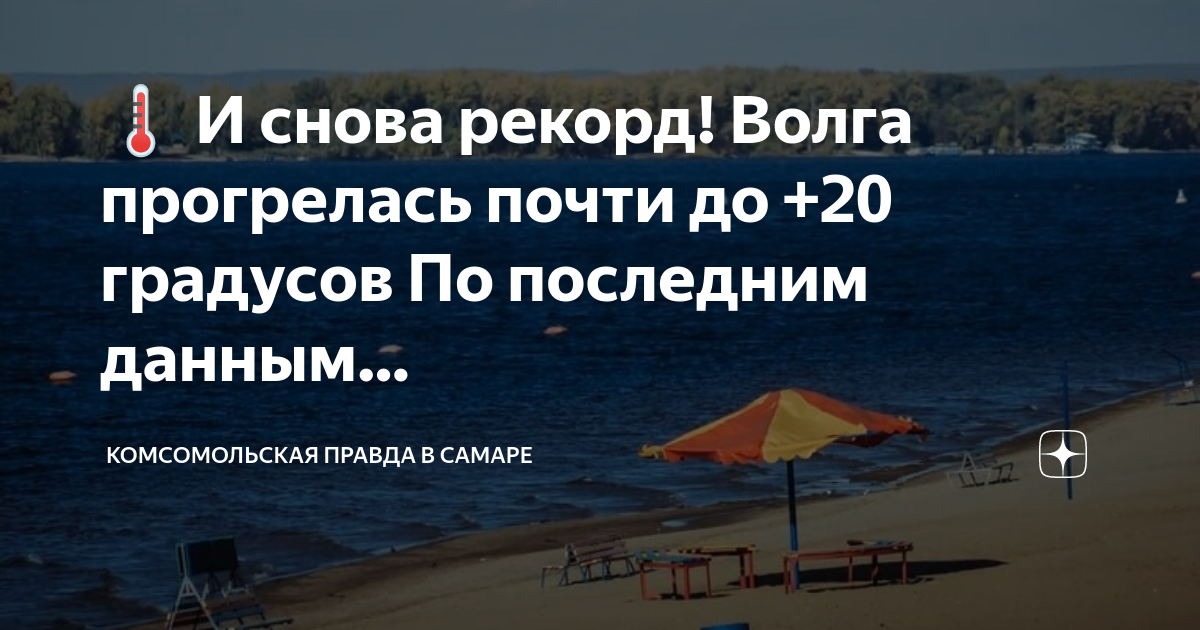 🌡 И снова рекорд! Волга прогрелась почти до +20 градусов По последним данным...

КОМСОМОЛЬСКАЯ ПРАВДА В САМАРЕ